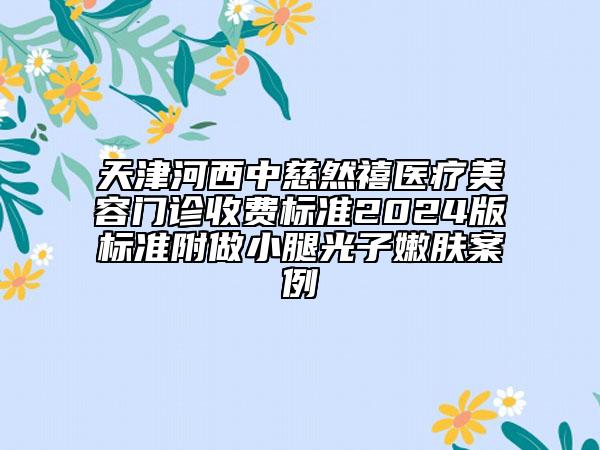 天津河西中慈然禧医疗美容门诊收费标准2024版标准附做小腿光子嫩肤案例